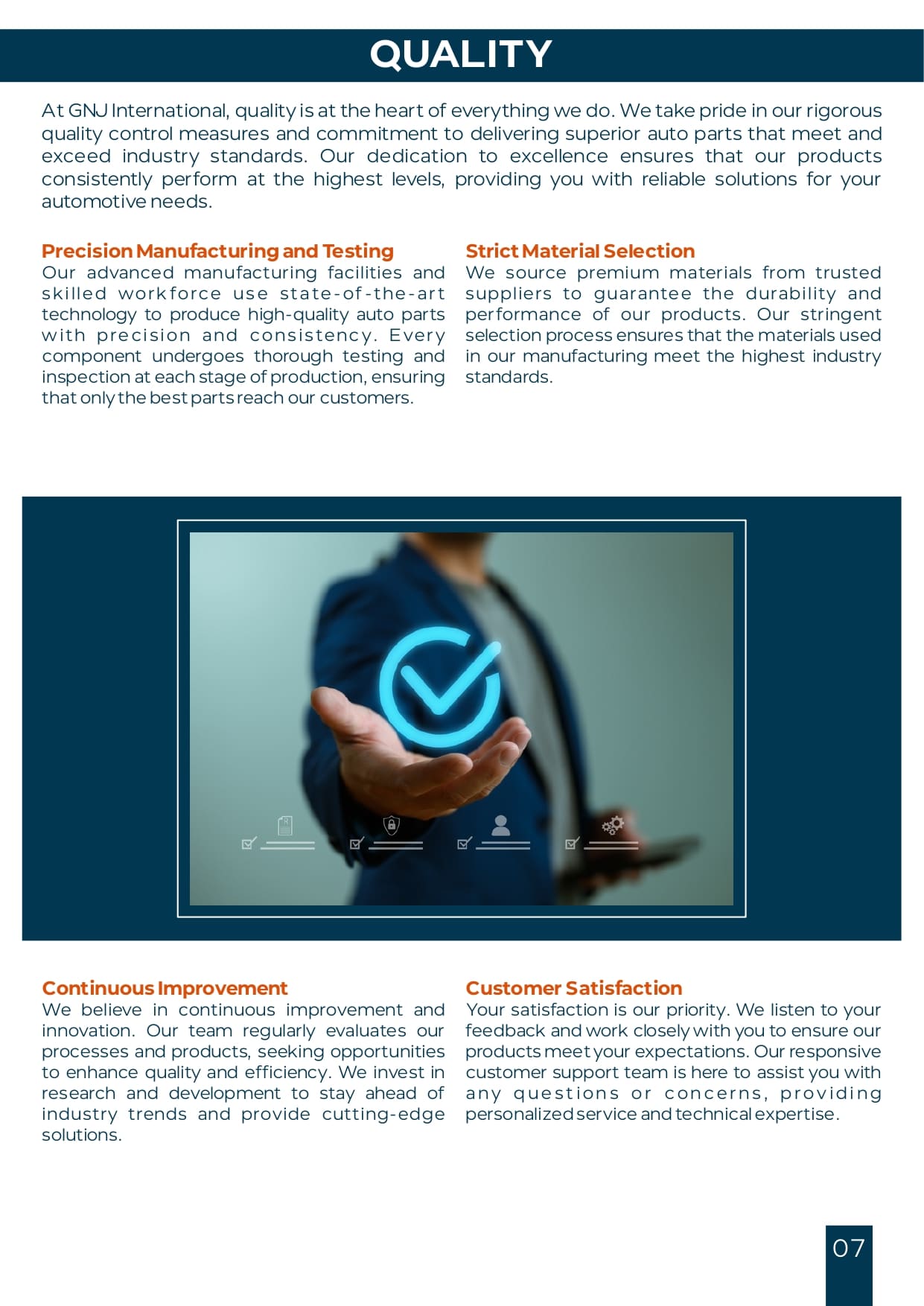 QUALITY

At GNJ International, quality is at the heart of everything we do. We take pride in our rigorous quality control measures and commitment to delivering superior auto parts that meet and exceed industry standards. Our dedication to excellence ensures that our products consistently perform at the highest levels, providing you with reliable solutions for your automotive needs.

Precision Manufacturing and Testing
Our advanced manufacturing facilities and skilled workforce use state-of-the-art technology to produce high-quality auto parts with precision and consistency. Every component undergoes thorough testing and inspection at each stage of production, ensuring that only the best parts reach our customers.

Strict Material Selection
We source premium materials from trusted suppliers to guarantee the durability and performance of our products. Our stringent selection process ensures that the materials used in our manufacturing meet the highest industry standards.

Continuous Improvement
We believe in continuous improvement and innovation. Our team regularly evaluates our processes and products, seeking opportunities to enhance quality and efficiency. We invest in research and development to stay ahead of industry trends and provide cutting-edge solutions.

Customer Satisfaction
Your satisfaction is our priority. We listen to your feedback and work closely with you to ensure our products meet your expectations. Our responsive customer support team is here to assist you with any questions or concerns, providing personalized service and technical expertise.

07